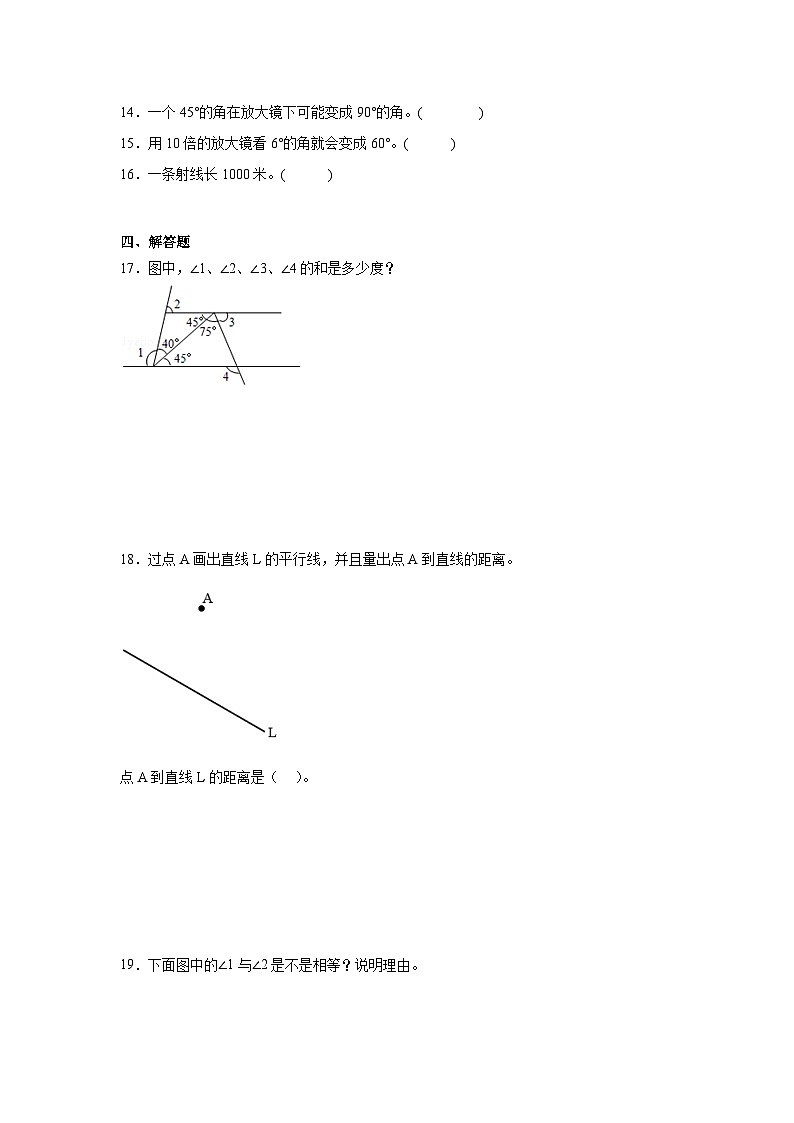 14．一个 45°的角在放大镜下可能变成 90°的角。(　　)

15．用 10 倍的放大镜看 6°的角就会变成 60°。(　　)

16．一条射线长 1000 米。(　　)

四、解答题

17．图中，∠1、∠2、∠3、∠4 的和是多少度？

2
45°
3
75°
40°
1
45°
4

18．过点 A 画出直线 L 的平行线，并且量出点 A 到直线的距离。

A

L

点 A 到直线 L 的距离是（　）。

19．下面图中的∠1 与∠2 是不是相等？说明理由。